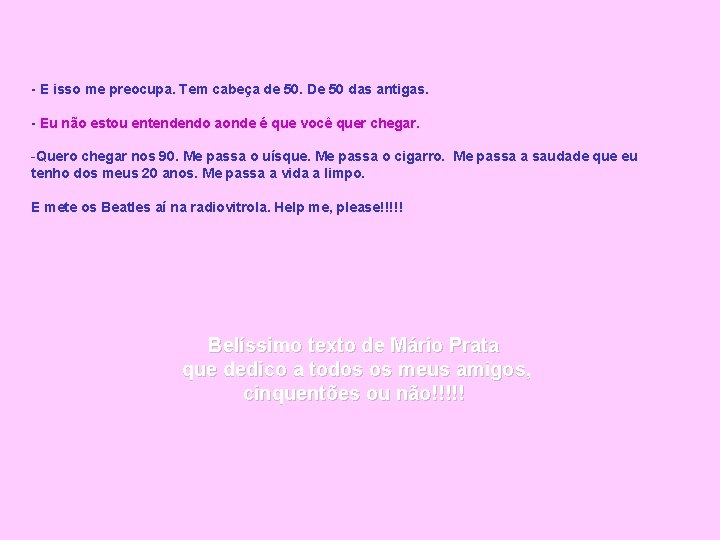 - E isso me preocupa. Tem cabeça de 50. De 50 das antigas.

- Eu não estou entendendo aonde é que você quer chegar.

-Quero chegar nos 90. Me passa o uísque. Me passa o cigarro. Me passa a saudade que eu tenho dos meus 20 anos. Me passa a vida a limpo.

E mete os Beatles aí na radiovitrola. Help me, please!!!!!

Belíssimo texto de Mário Prata
que dedico a todos os meus amigos,
cinquentões ou não!!!!!